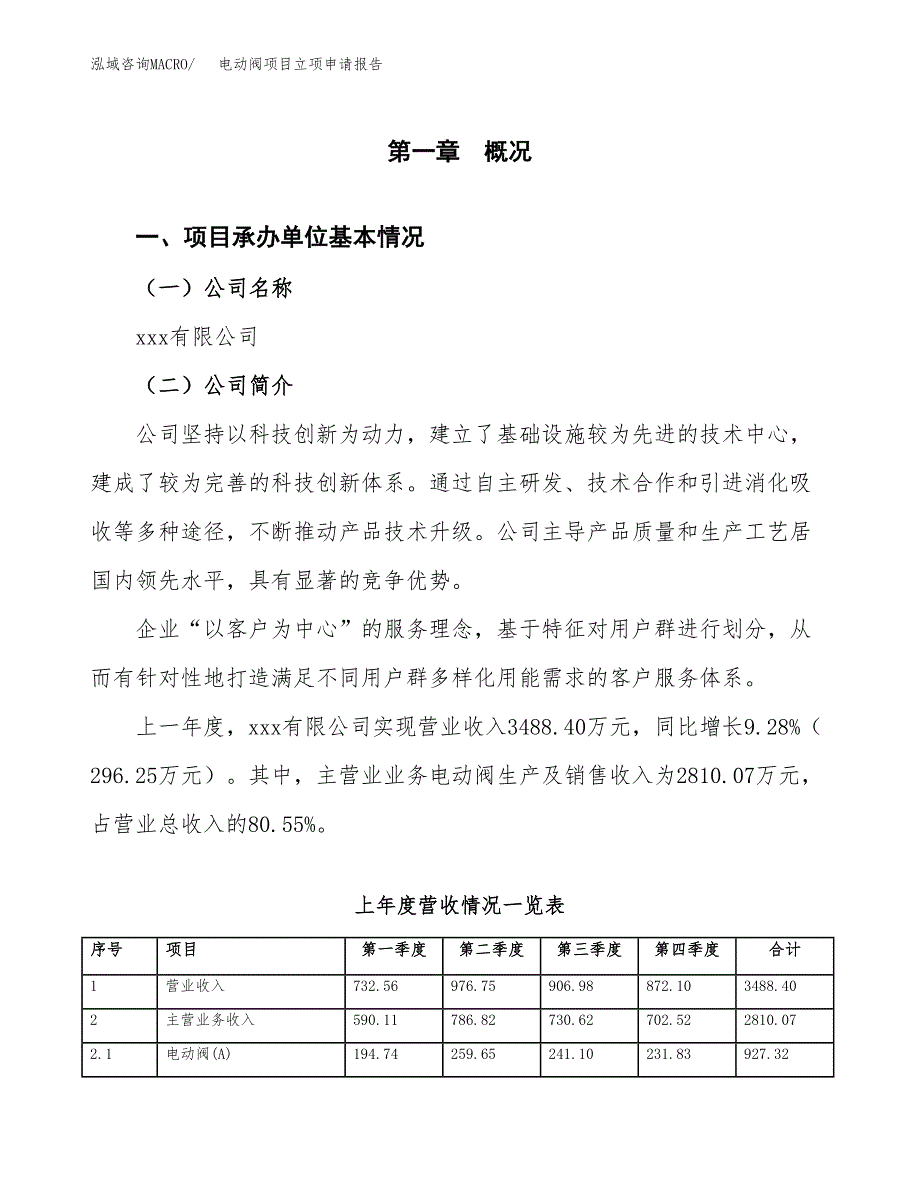 泓域咨询MACRO/　　电动阀项目立项申请报告

第一章　概况

一、项目承办单位基本情况

（一）公司名称

xxx有限公司

（二）公司简介

公司坚持以科技创新为动力，建立了基础设施较为先进的技术中心，建成了较为完善的科技创新体系。通过自主研发、技术合作和引进消化吸收等多种途径，不断推动产品技术升级。公司主导产品质量和生产工艺居国内领先水平，具有显著的竞争优势。

企业“以客户为中心”的服务理念，基于特征对用户群进行划分，从而有针对性地打造满足不同用户群多样化用能需求的客户服务体系。

上一年度，xxx有限公司实现营业收入3488.40万元，同比增长9.28%（296.25万元）。其中，主营业业务电动阀生产及销售收入为2810.07万元，占营业总收入的80.55%。

上年度营收情况一览表

| 序号 | 项目 | 第一季度 | 第二季度 | 第三季度 | 第四季度 | 合计 |
|---|---|---|---|---|---|---|
| 1 | 营业收入 | 732.56 | 976.75 | 906.98 | 872.10 | 3488.40 |
| 2 | 主营业务收入 | 590.11 | 786.82 | 730.62 | 702.52 | 2810.07 |
| 2.1 | 电动阀(A) | 194.74 | 259.65 | 241.10 | 231.83 | 927.32 |